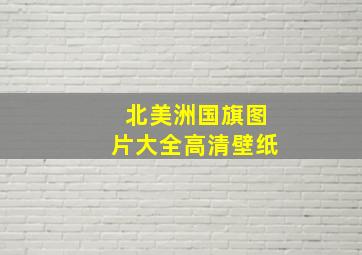 北美洲国旗图片大全高清壁纸